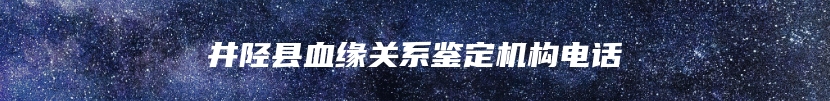 井陉县血缘关系鉴定机构电话